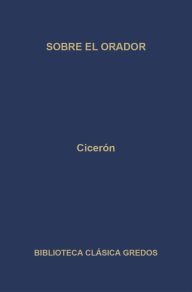 SOBRE EL ORADOR

Cicerón

BIBLIOTECA CLÁSICA GREDOS